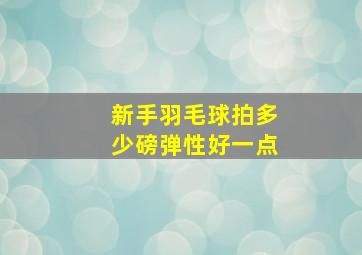 新手羽毛球拍多少磅弹性好一点